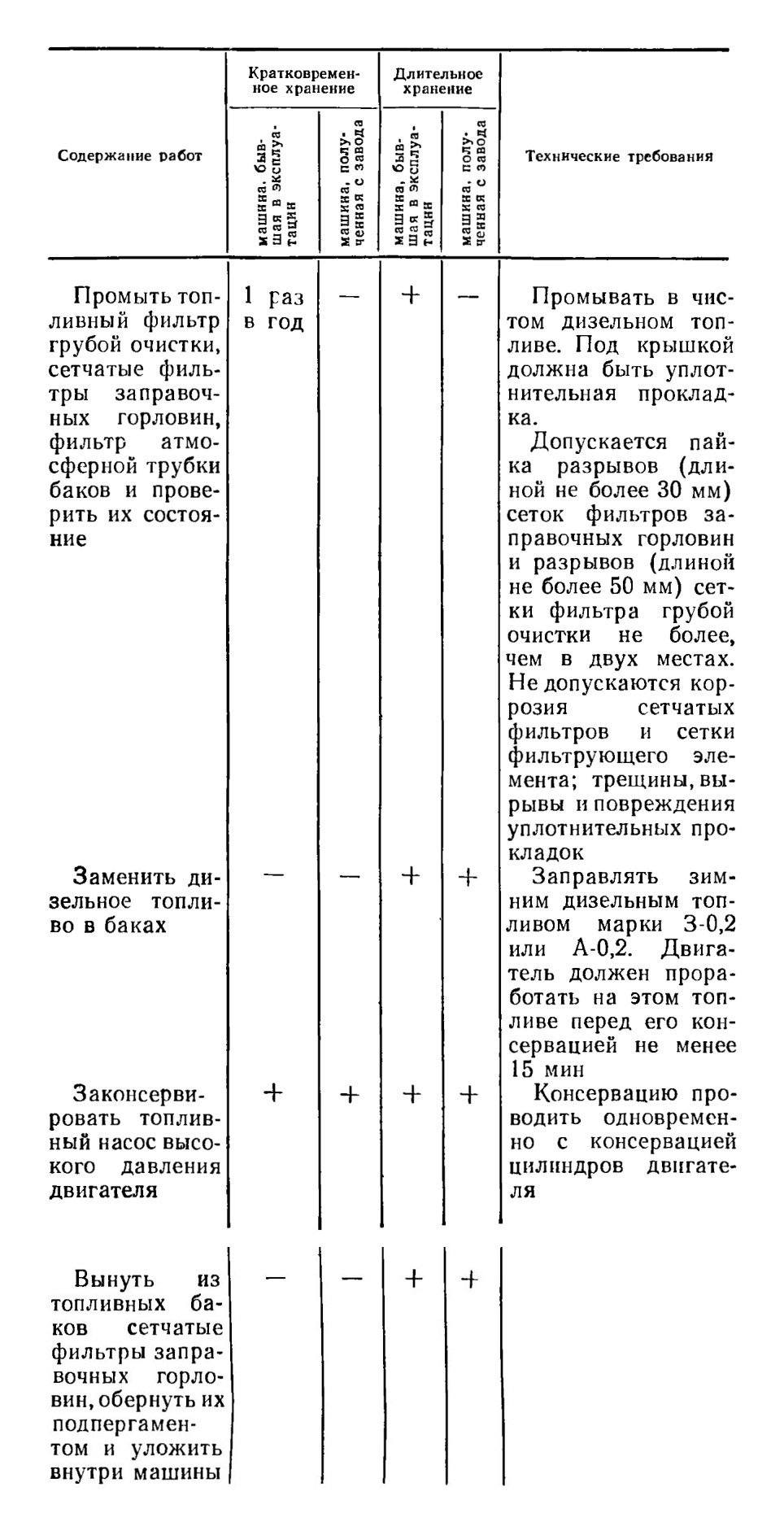 | Содержание работ | Кратковременное хранение: машина, бывшая в эксплуатации | Кратковременное хранение: машина, полученная с завода | Длительное хранение: машина, бывшая в эксплуатации | Длительное хранение: машина, полученная с завода | Технические требования |
|---|---|---|---|---|---|
| Промыть топливный фильтр грубой очистки, сетчатые фильтры заправочных горловин, фильтр атмосферной трубки баков и проверить их состояние | 1 раз в год | — | + | — | Промывать в чистом дизельном топливе. Под крышкой должна быть уплотнительная прокладка. Допускается пайка разрывов (длиной не более 30 мм) сеток фильтров заправочных горловин и разрывов (длиной не более 50 мм) сетки фильтра грубой очистки не более, чем в двух местах. Не допускаются коррозия сетчатых фильтров и сетки фильтрующего элемента; трещины, вырывы и повреждения уплотнительных прокладок |
| Заменить дизельное топливо в баках | — | — | + | + | Заправлять зимним дизельным топливом марки З-0,2 или А-0,2. Двигатель должен проработать на этом топливе перед его консервацией не менее 15 мин |
| Законсервировать топливный насос высокого давления двигателя | + | + | + | + | Консервацию проводить одновременно с консервацией цилиндров двигателя |
| Вынуть из топливных баков сетчатые фильтры заправочных горловин, обернуть их подпергаментом и уложить внутри машины | — | — | + | + | |